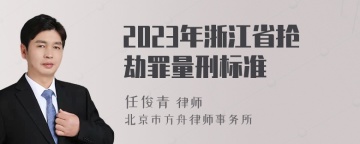 2023年浙江省抢劫罪量刑标准

任俊青 律师
北京市方舟律师事务所